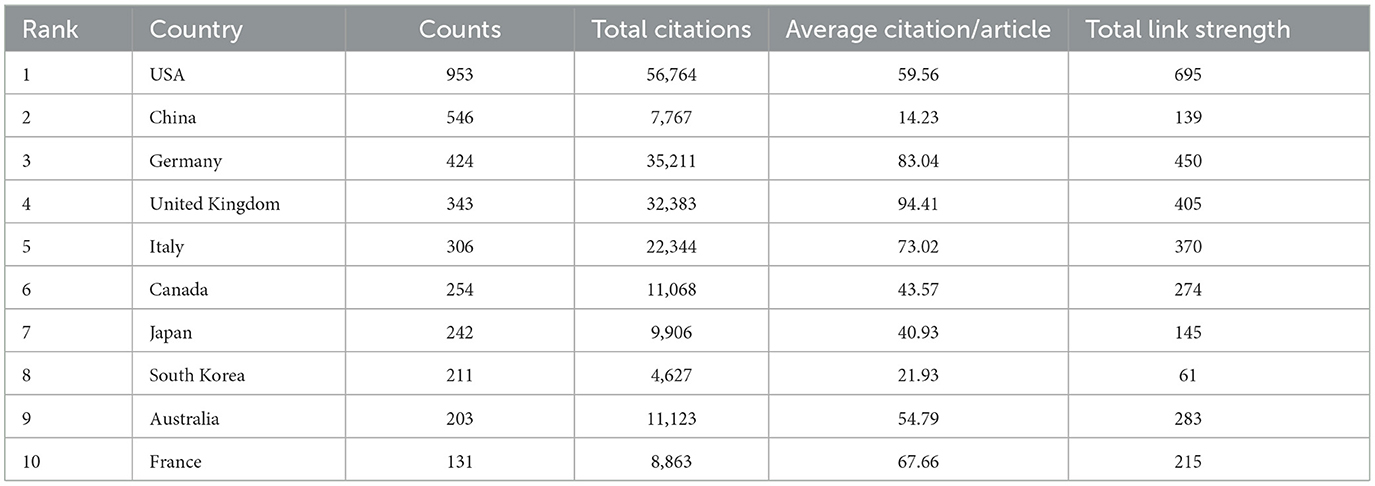 | Rank | Country | Counts | Total citations | Average citation/article | Total link strength |
|---|---|---|---|---|---|
| 1 | USA | 953 | 56,764 | 59.56 | 695 |
| 2 | China | 546 | 7,767 | 14.23 | 139 |
| 3 | Germany | 424 | 35,211 | 83.04 | 450 |
| 4 | United Kingdom | 343 | 32,383 | 94.41 | 405 |
| 5 | Italy | 306 | 22,344 | 73.02 | 370 |
| 6 | Canada | 254 | 11,068 | 43.57 | 274 |
| 7 | Japan | 242 | 9,906 | 40.93 | 145 |
| 8 | South Korea | 211 | 4,627 | 21.93 | 61 |
| 9 | Australia | 203 | 11,123 | 54.79 | 283 |
| 10 | France | 131 | 8,863 | 67.66 | 215 |